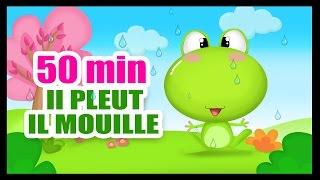 50 min
Il PLEUT
IL MOUILLE